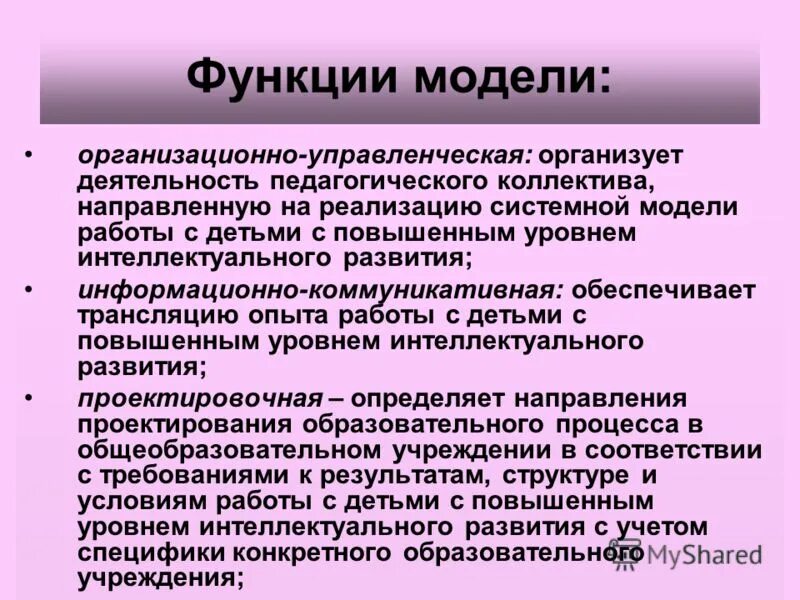 Функции модели:

• организационно-управленческая: организует деятельность педагогического коллектива, направленную на реализацию системной модели работы с детьми с повышенным уровнем интеллектуального развития;

• информационно-коммуникативная: обеспечивает трансляцию опыта работы с детьми с повышенным уровнем интеллектуального развития;

• проектировочная – определяет направления проектирования образовательного процесса в общеобразовательном учреждении в соответствии с требованиями к результатам, структуре и условиям работы с детьми с повышенным уровнем интеллектуального развития с учетом специфики конкретного образовательного учреждения;

MyShared